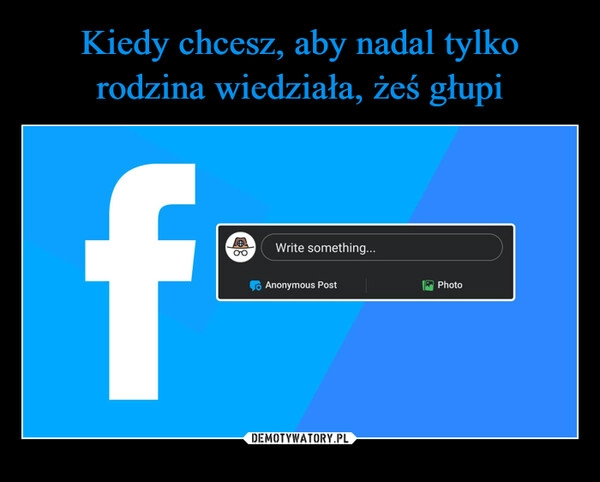 Kiedy chcesz, aby nadal tylko rodzina wiedziała, żeś głupi

f

Write something...

Anonymous Post

Photo

DEMOTYWATORY.PL